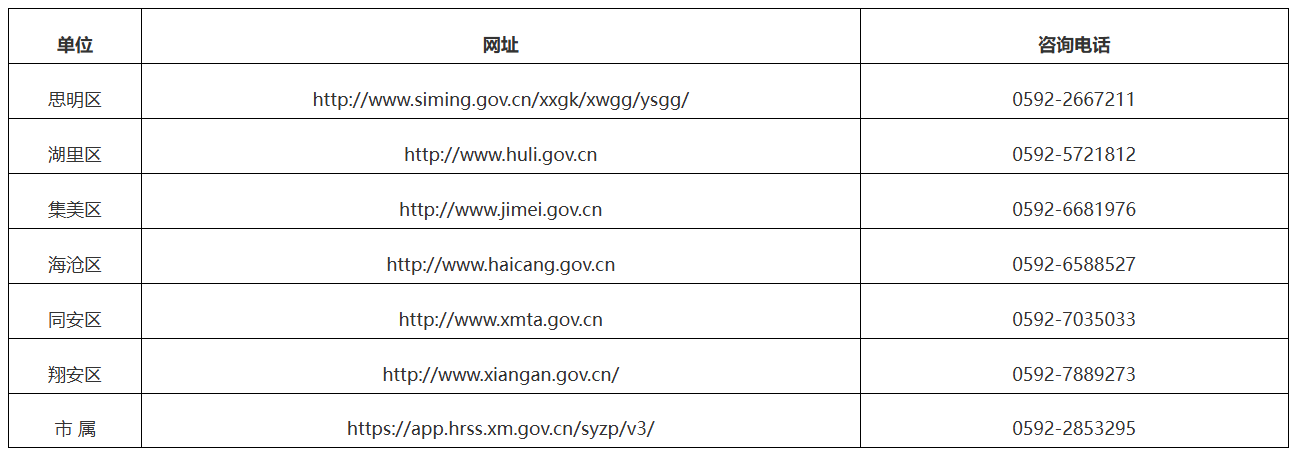 | 单位 | 网址 | 咨询电话 |
|---|---|---|
| 思明区 | http://www.siming.gov.cn/xxgk/xwgg/ysgg/ | 0592-2667211 |
| 湖里区 | http://www.huli.gov.cn | 0592-5721812 |
| 集美区 | http://www.jimei.gov.cn | 0592-6681976 |
| 海沧区 | http://www.haicang.gov.cn | 0592-6588527 |
| 同安区 | http://www.xmta.gov.cn | 0592-7035033 |
| 翔安区 | http://www.xiangan.gov.cn/ | 0592-7889273 |
| 市 属 | https://app.hrss.xm.gov.cn/syzp/v3/ | 0592-2853295 |